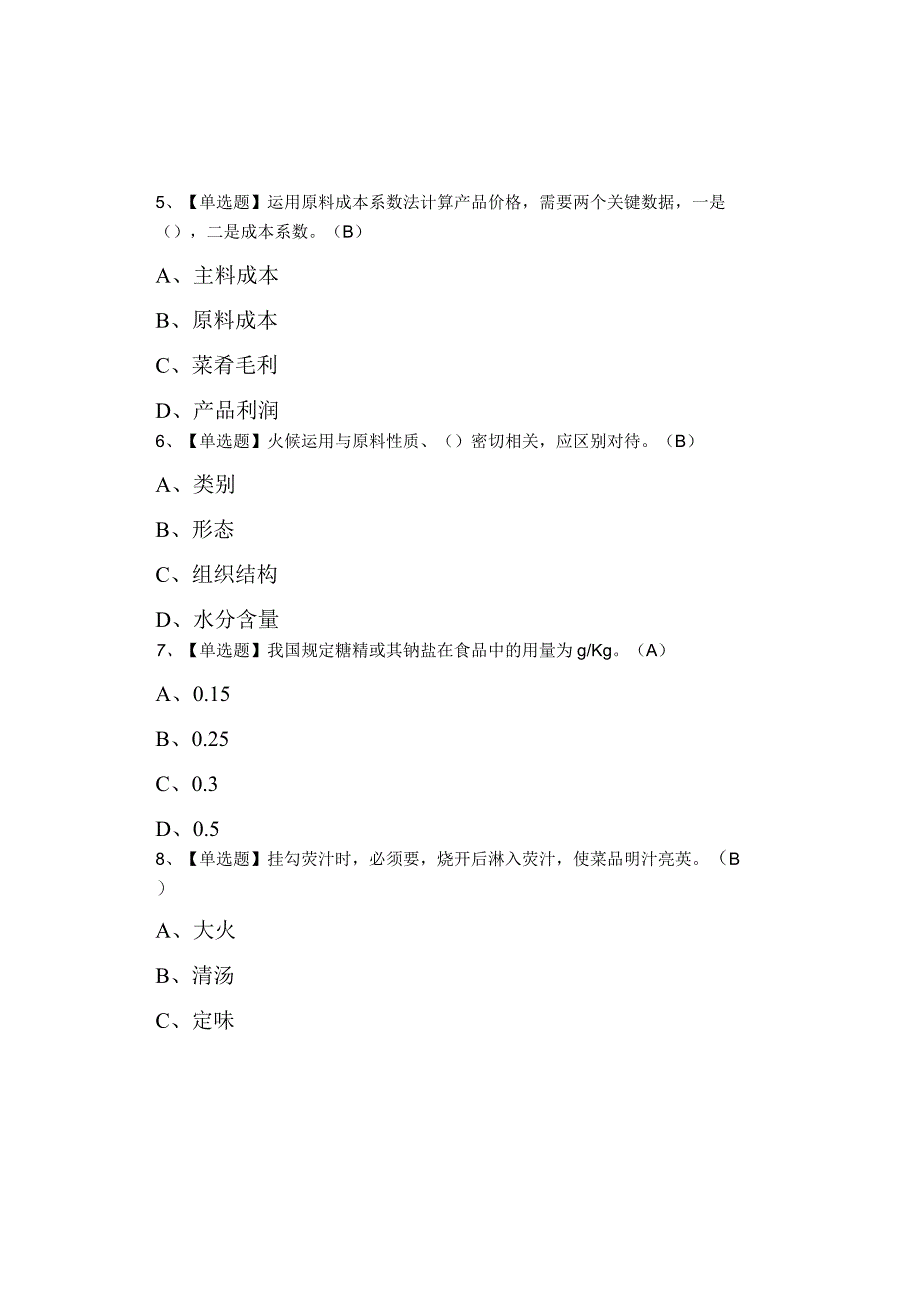 5、【单选题】运用原料成本系数法计算产品价格，需要两个关键数据，一是（），二是成本系数。（B）

A、主料成本

B、原料成本

C、菜肴毛利

D、产品利润

6、【单选题】火候运用与原料性质、（）密切相关，应区别对待。（B）

A、类别

B、形态

C、组织结构

D、水分含量

7、【单选题】我国规定糖精或其钠盐在食品中的用量为g/Kg。（A）

A、0.15

B、0.25

C、0.3

D、0.5

8、【单选题】挂勾芡汁时，必须要，烧开后淋入芡汁，使菜品明汁亮芡。（B）

A、大火

B、清汤

C、定味